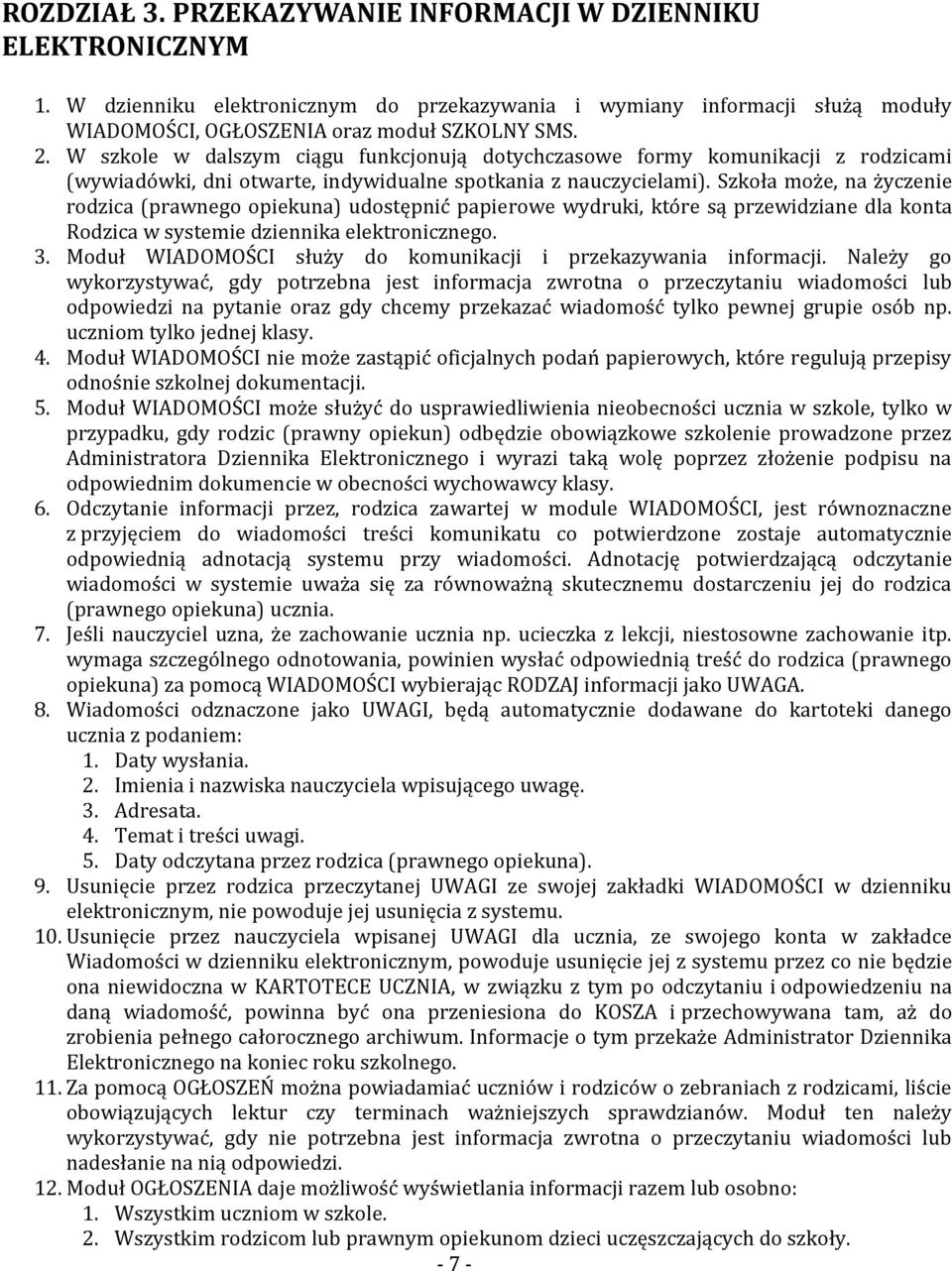 ROZDZIAŁ 3. PRZEKAZYWANIE INFORMACJI W DZIENNIKU ELEKTRONICZNYM

1. W dzienniku elektronicznym do przekazywania i wymiany informacji służą moduły WIADOMOŚCI, OGŁOSZENIA oraz moduł SZKOLNY SMS.
2. W szkole w dalszym ciągu funkcjonują dotychczasowe formy komunikacji z rodzicami (wywiadówki, dni otwarte, indywidualne spotkania z nauczycielami). Szkoła może, na życzenie rodzica (prawnego opiekuna) udostępnić papierowe wydruki, które są przewidziane dla konta Rodzica w systemie dziennika elektronicznego.
3. Moduł WIADOMOŚCI służy do komunikacji i przekazywania informacji. Należy go wykorzystywać, gdy potrzebna jest informacja zwrotna o przeczytaniu wiadomości lub odpowiedzi na pytanie oraz gdy chcemy przekazać wiadomość tylko pewnej grupie osób np. uczniom tylko jednej klasy.
4. Moduł WIADOMOŚCI nie może zastąpić oficjalnych podań papierowych, które regulują przepisy odnośnie szkolnej dokumentacji.
5. Moduł WIADOMOŚCI może służyć do usprawiedliwienia nieobecności ucznia w szkole, tylko w przypadku, gdy rodzic (prawny opiekun) odbędzie obowiązkowe szkolenie prowadzone przez Administratora Dziennika Elektronicznego i wyrazi taką wolę poprzez złożenie podpisu na odpowiednim dokumencie w obecności wychowawcy klasy.
6. Odczytanie informacji przez, rodzica zawartej w module WIADOMOŚCI, jest równoznaczne z przyjęciem do wiadomości treści komunikatu co potwierdzone zostaje automatycznie odpowiednią adnotacją systemu przy wiadomości. Adnotację potwierdzającą odczytanie wiadomości w systemie uważa się za równoważną skutecznemu dostarczeniu jej do rodzica (prawnego opiekuna) ucznia.
7. Jeśli nauczyciel uzna, że zachowanie ucznia np. ucieczka z lekcji, niestosowne zachowanie itp. wymaga szczególnego odnotowania, powinien wysłać odpowiednią treść do rodzica (prawnego opiekuna) za pomocą WIADOMOŚCI wybierając RODZAJ informacji jako UWAGA.
8. Wiadomości odznaczone jako UWAGI, będą automatycznie dodawane do kartoteki danego ucznia z podaniem:
1. Daty wysłania.
2. Imienia i nazwiska nauczyciela wpisującego uwagę.
3. Adresata.
4. Temat i treści uwagi.
5. Daty odczytana przez rodzica (prawnego opiekuna).
9. Usunięcie przez rodzica przeczytanej UWAGI ze swojej zakładki WIADOMOŚCI w dzienniku elektronicznym, nie powoduje jej usunięcia z systemu.
10. Usunięcie przez nauczyciela wpisanej UWAGI dla ucznia, ze swojego konta w zakładce Wiadomości w dzienniku elektronicznym, powoduje usunięcie jej z systemu przez co nie będzie ona niewidoczna w KARTOTECE UCZNIA, w związku z tym po odczytaniu i odpowiedzeniu na daną wiadomość, powinna być ona przeniesiona do KOSZA i przechowywana tam, aż do zrobienia pełnego całorocznego archiwum. Informacje o tym przekaże Administrator Dziennika Elektronicznego na koniec roku szkolnego.
11. Za pomocą OGŁOSZEŃ można powiadamiać uczniów i rodziców o zebraniach z rodzicami, liście obowiązujących lektur czy terminach ważniejszych sprawdzianów. Moduł ten należy wykorzystywać, gdy nie potrzebna jest informacja zwrotna o przeczytaniu wiadomości lub nadesłanie na nią odpowiedzi.
12. Moduł OGŁOSZENIA daje możliwość wyświetlania informacji razem lub osobno:
1. Wszystkim uczniom w szkole.
2. Wszystkim rodzicom lub prawnym opiekunom dzieci uczęszczających do szkoły.

- 7 -